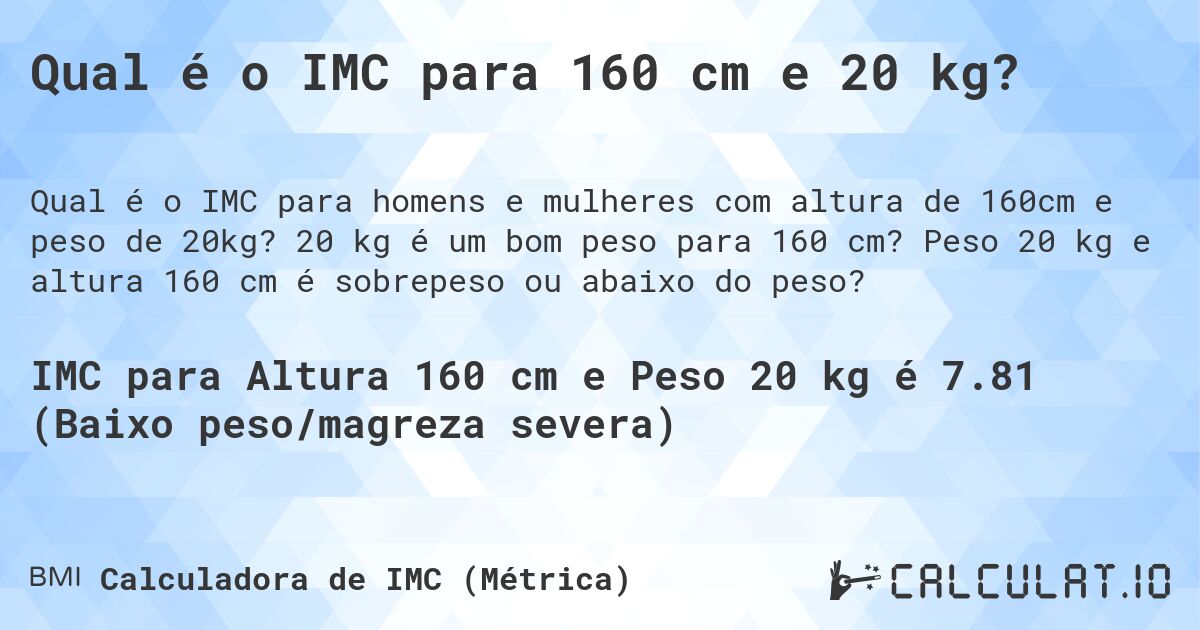 Qual é o IMC para 160 cm e 20 kg?

Qual é o IMC para homens e mulheres com altura de 160cm e peso de 20kg? 20 kg é um bom peso para 160 cm? Peso 20 kg e altura 160 cm é sobrepeso ou abaixo do peso?

IMC para Altura 160 cm e Peso 20 kg é 7.81 (Baixo peso/magreza severa)

BMI Calculadora de IMC (Métrica)

CALCULAT.IO